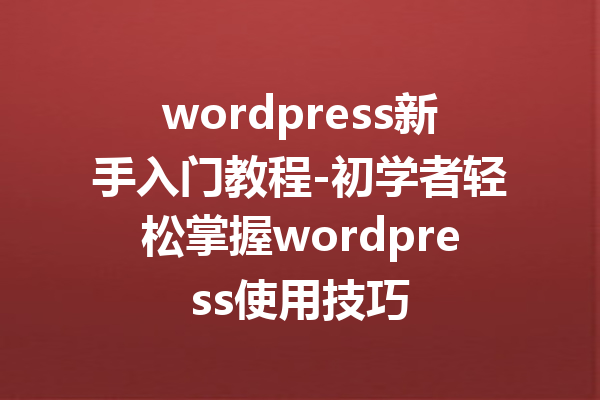 wordpress新手入门教程-初学者轻松掌握wordpress使用技巧